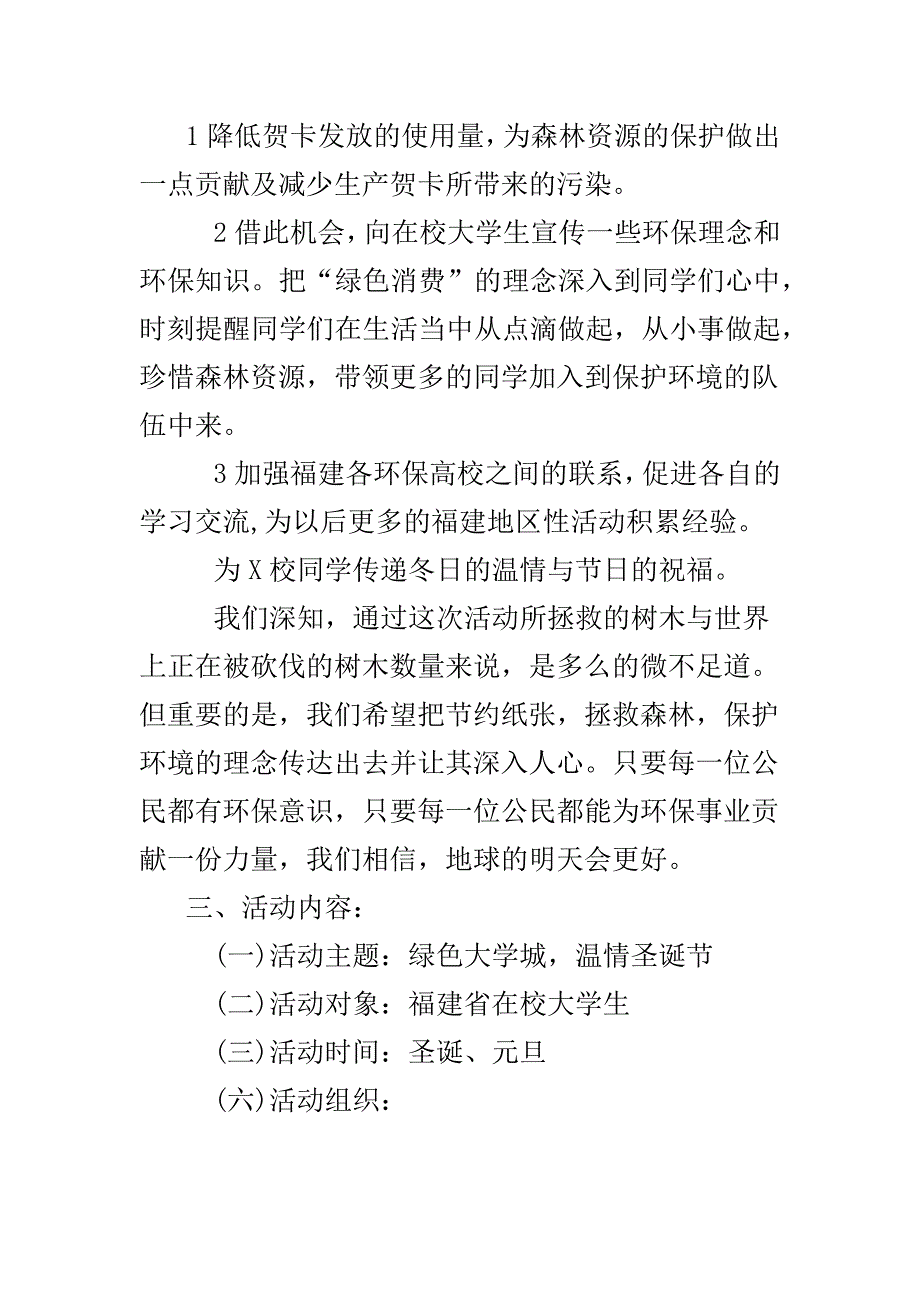 1 降低贺卡发放的使用量，为森林资源的保护做出一点贡献及减少生产贺卡所带来的污染。

2 借此机会，向在校大学生宣传一些环保理念和环保知识。把“绿色消费”的理念深入到同学们心中，时刻提醒同学们在生活当中从点滴做起，从小事做起，珍惜森林资源，带领更多的同学加入到保护环境的队伍中来。

3 加强福建各环保高校之间的联系，促进各自的学习交流，为以后更多的福建地区性活动积累经验。

为 X 校同学传递冬日的温情与节日的祝福。

我们深知，通过这次活动所拯救的树木与世界上正在被砍伐的树木数量来说，是多么的微不足道。但重要的是，我们希望把节约纸张，拯救森林，保护环境的理念传达出去并让其深入人心。只要每一位公民都有环保意识，只要每一位公民都能为环保事业贡献一份力量，我们相信，地球的明天会更好。

三、活动内容：

(一)活动主题：绿色大学城，温情圣诞节

(二)活动对象：福建省在校大学生

(三)活动时间：圣诞、元旦

(六)活动组织：